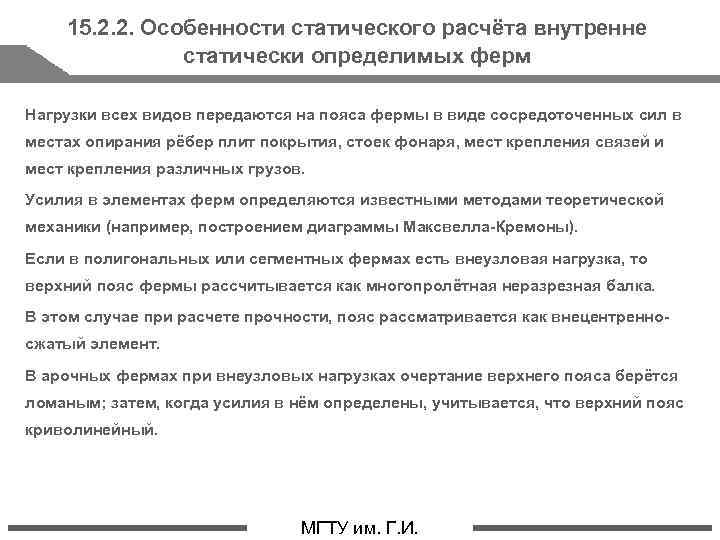 15.2.2. Особенности статического расчёта внутренне статически определимых ферм

Нагрузки всех видов передаются на пояса фермы в виде сосредоточенных сил в местах опирания рёбер плит покрытия, стоек фонаря, мест крепления связей и мест крепления различных грузов.

Усилия в элементах ферм определяются известными методами теоретической механики (например, построением диаграммы Максвелла-Кремоны).

Если в полигональных или сегментных фермах есть внеузловая нагрузка, то верхний пояс фермы рассчитывается как многопролётная неразрезная балка.

В этом случае при расчете прочности, пояс рассматривается как внецентренно-сжатый элемент.

В арочных фермах при внеузловых нагрузках очертание верхнего пояса берётся ломаным; затем, когда усилия в нём определены, учитывается, что верхний пояс криволинейный.

МГТУ им. Г.И.